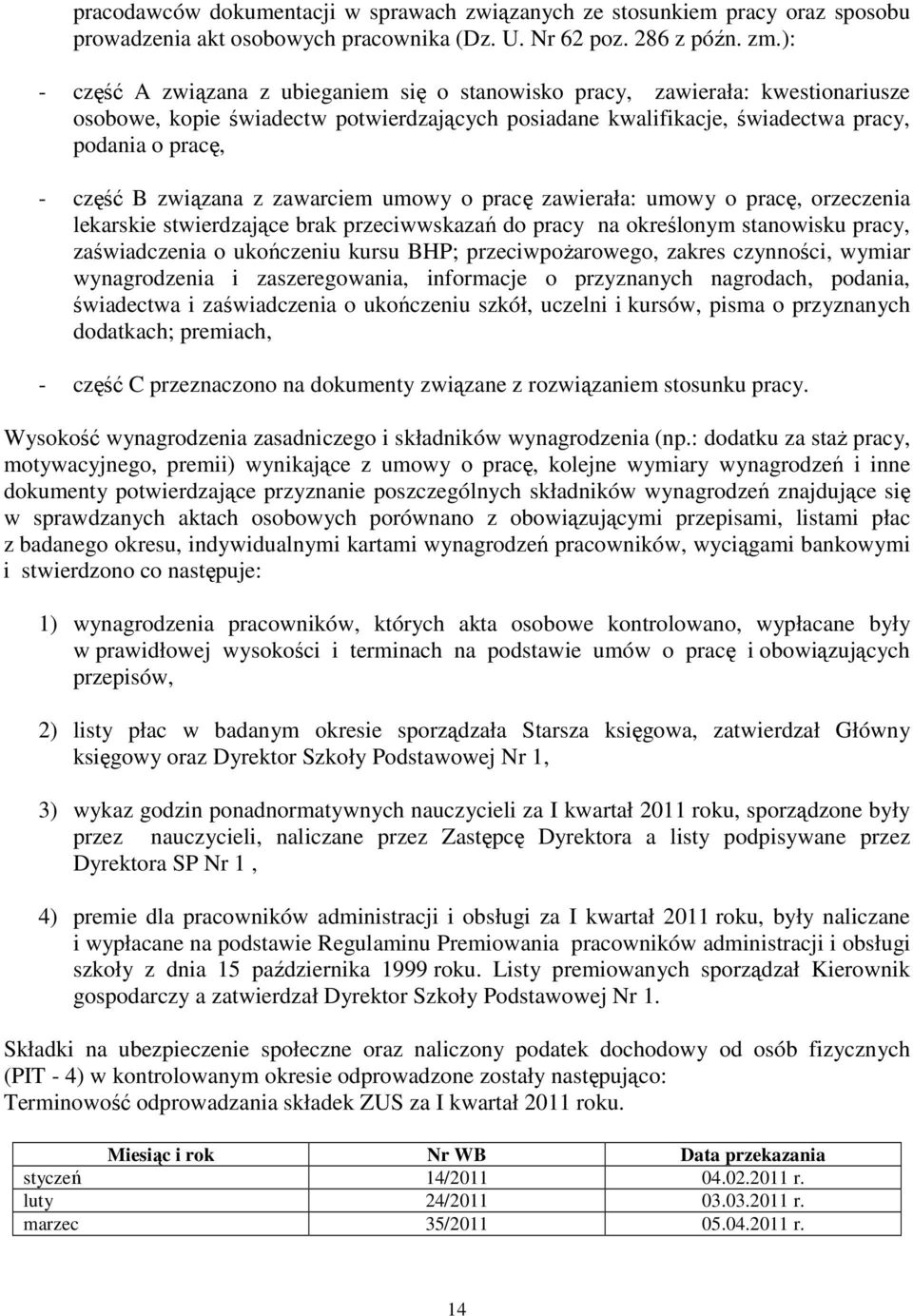 pracodawców dokumentacji w sprawach związanych ze stosunkiem pracy oraz sposobu prowadzenia akt osobowych pracownika (Dz. U. Nr 62 poz. 286 z późn. zm.):

- część A związana z ubieganiem się o stanowisko pracy, zawierała: kwestionariusze osobowe, kopie świadectw potwierdzających posiadane kwalifikacje, świadectwa pracy, podania o pracę,

- część B związana z zawarciem umowy o pracę zawierała: umowy o pracę, orzeczenia lekarskie stwierdzające brak przeciwwskazań do pracy na określonym stanowisku pracy, zaświadczenia o ukończeniu kursu BHP; przeciwpożarowego, zakres czynności, wymiar wynagrodzenia i zaszeregowania, informacje o przyznanych nagrodach, podania, świadectwa i zaświadczenia o ukończeniu szkół, uczelni i kursów, pisma o przyznanych dodatkach; premiach,

- część C przeznaczono na dokumenty związane z rozwiązaniem stosunku pracy.

Wysokość wynagrodzenia zasadniczego i składników wynagrodzenia (np.: dodatku za staż pracy, motywacyjnego, premii) wynikające z umowy o pracę, kolejne wymiary wynagrodzeń i inne dokumenty potwierdzające przyznanie poszczególnych składników wynagrodzeń znajdujące się w sprawdzanych aktach osobowych porównano z obowiązującymi przepisami, listami płac z badanego okresu, indywidualnymi kartami wynagrodzeń pracowników, wyciągami bankowymi i stwierdzono co następuje:

1) wynagrodzenia pracowników, których akta osobowe kontrolowano, wypłacane były w prawidłowej wysokości i terminach na podstawie umów o pracę i obowiązujących przepisów,

2) listy płac w badanym okresie sporządzała Starsza księgowa, zatwierdzał Główny księgowy oraz Dyrektor Szkoły Podstawowej Nr 1,

3) wykaz godzin ponadnormatywnych nauczycieli za I kwartał 2011 roku, sporządzone były przez nauczycieli, naliczane przez Zastępcę Dyrektora a listy podpisywane przez Dyrektora SP Nr 1 ,

4) premie dla pracowników administracji i obsługi za I kwartał 2011 roku, były naliczane i wypłacane na podstawie Regulaminu Premiowania pracowników administracji i obsługi szkoły z dnia 15 października 1999 roku. Listy premiowanych sporządzał Kierownik gospodarczy a zatwierdzał Dyrektor Szkoły Podstawowej Nr 1.

Składki na ubezpieczenie społeczne oraz naliczony podatek dochodowy od osób fizycznych (PIT - 4) w kontrolowanym okresie odprowadzone zostały następująco:
Terminowość odprowadzania składek ZUS za I kwartał 2011 roku.

| Miesiąc i rok | Nr WB | Data przekazania |
|---|---|---|
| styczeń | 14/2011 | 04.02.2011 r. |
| luty | 24/2011 | 03.03.2011 r. |
| marzec | 35/2011 | 05.04.2011 r. |

14